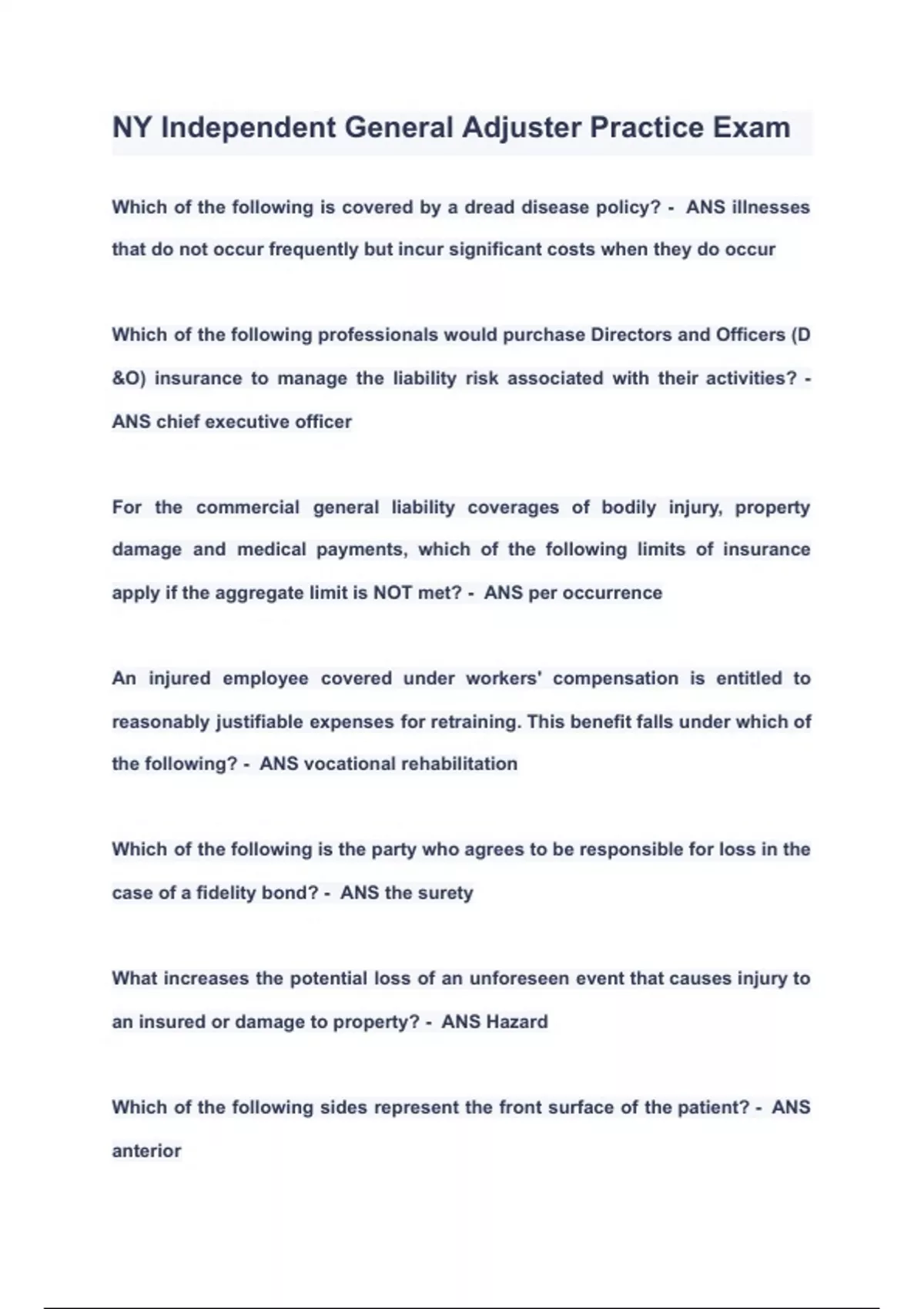 NY Independent General Adjuster Practice Exam

Which of the following is covered by a dread disease policy? - ANS illnesses that do not occur frequently but incur significant costs when they do occur

Which of the following professionals would purchase Directors and Officers (D &O) insurance to manage the liability risk associated with their activities? - ANS chief executive officer

For the commercial general liability coverages of bodily injury, property damage and medical payments, which of the following limits of insurance apply if the aggregate limit is NOT met? - ANS per occurrence

An injured employee covered under workers' compensation is entitled to reasonably justifiable expenses for retraining. This benefit falls under which of the following? - ANS vocational rehabilitation

Which of the following is the party who agrees to be responsible for loss in the case of a fidelity bond? - ANS the surety

What increases the potential loss of an unforeseen event that causes injury to an insured or damage to property? - ANS Hazard

Which of the following sides represent the front surface of the patient? - ANS anterior